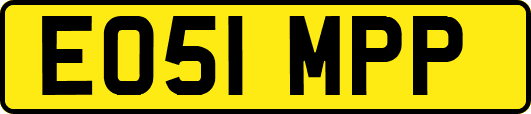 EO51 MPP